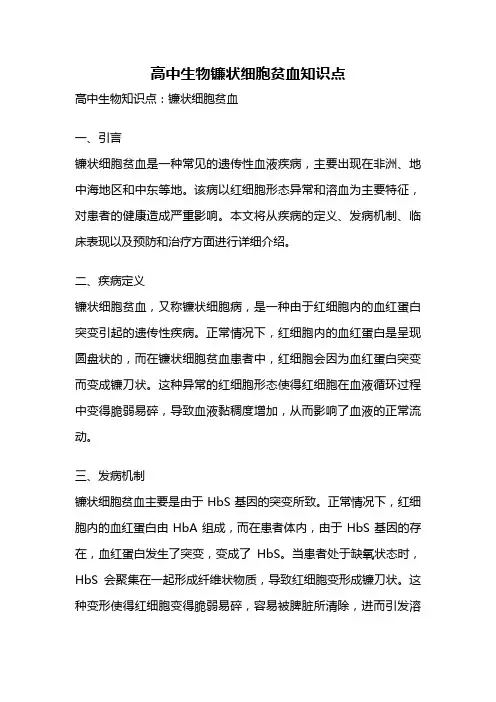 高中生物镰状细胞贫血知识点

高中生物知识点：镰状细胞贫血

一、引言

镰状细胞贫血是一种常见的遗传性血液疾病，主要出现在非洲、地中海地区和中东等地。该病以红细胞形态异常和溶血为主要特征，对患者的健康造成严重影响。本文将从疾病的定义、发病机制、临床表现以及预防和治疗方面进行详细介绍。

二、疾病定义

镰状细胞贫血，又称镰状细胞病，是一种由于红细胞内的血红蛋白突变引起的遗传性疾病。正常情况下，红细胞内的血红蛋白是呈现圆盘状的，而在镰状细胞贫血患者中，红细胞会因为血红蛋白突变而变成镰刀状。这种异常的红细胞形态使得红细胞在血液循环过程中变得脆弱易碎，导致血液黏稠度增加，从而影响了血液的正常流动。

三、发病机制

镰状细胞贫血主要是由于 HbS 基因的突变所致。正常情况下，红细胞内的血红蛋白由 HbA 组成，而在患者体内，由于 HbS 基因的存在，血红蛋白发生了突变，变成了 HbS。当患者处于缺氧状态时，HbS 会聚集在一起形成纤维状物质，导致红细胞变形成镰刀状。这种变形使得红细胞变得脆弱易碎，容易被脾脏所清除，进而引发溶